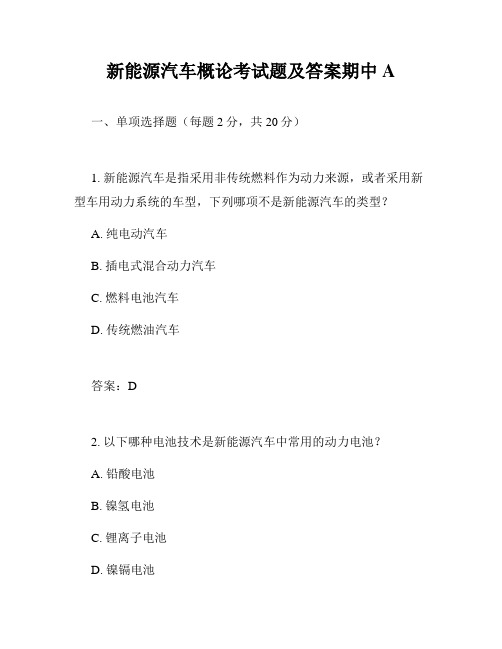 新能源汽车概论考试题及答案期中 A

一、单项选择题（每题 2 分，共 20 分）

1. 新能源汽车是指采用非传统燃料作为动力来源，或者采用新型车用动力系统的车型，下列哪项不是新能源汽车的类型？

A. 纯电动汽车

B. 插电式混合动力汽车

C. 燃料电池汽车

D. 传统燃油汽车

答案：D

2. 以下哪种电池技术是新能源汽车中常用的动力电池？

A. 铅酸电池

B. 镍氢电池

C. 锂离子电池

D. 镍镉电池